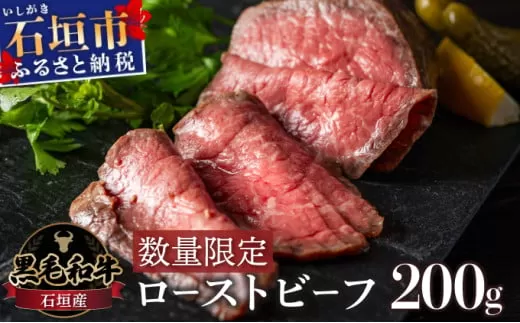 いしがき
石垣市
ふるさと納税

黒毛和牛
石垣産

数量限定
ローストビーフ 200g